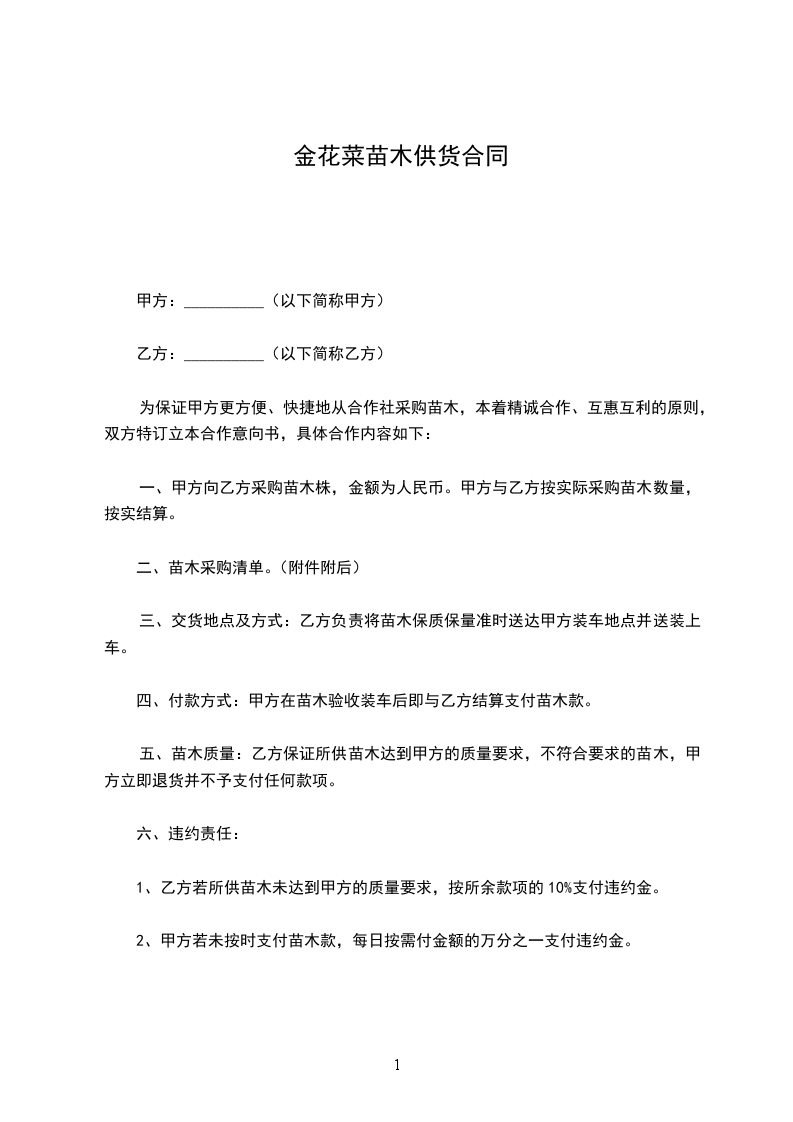 金花菜苗木供货合同

甲方：__________（以下简称甲方）

乙方：__________（以下简称乙方）

为保证甲方更方便、快捷地从合作社采购苗木，本着精诚合作、互惠互利的原则，双方特订立本合作意向书，具体合作内容如下：

一、甲方向乙方采购苗木株，金额为人民币。甲方与乙方按实际采购苗木数量，按实结算。

二、苗木采购清单。(附件附后)

三、交货地点及方式：乙方负责将苗木保质保量准时送达甲方装车地点并送装上车。

四、付款方式：甲方在苗木验收装车后即与乙方结算支付苗木款。

五、苗木质量：乙方保证所供苗木达到甲方的质量要求，不符合要求的苗木，甲方立即退货并不予支付任何款项。

六、违约责任：

1、乙方若所供苗木未达到甲方的质量要求，按所余款项的 10%支付违约金。

2、甲方若未按时支付苗木款，每日按需付金额的万分之一支付违约金。

1